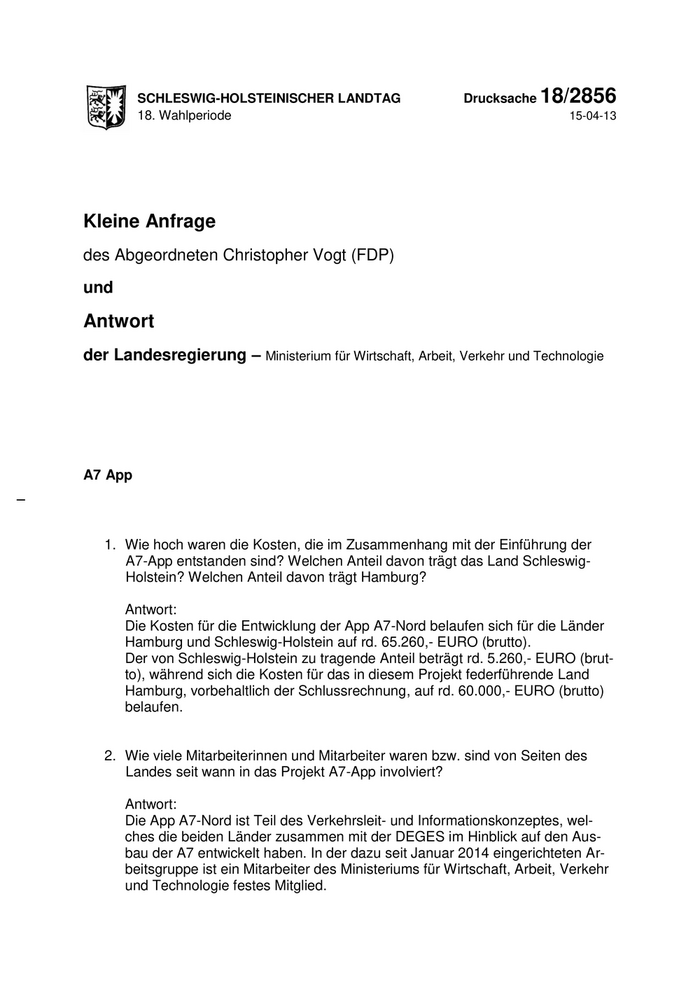 SCHLESWIG-HOLSTEINISCHER LANDTAG
18. Wahlperiode

Drucksache 18/2856
15-04-13

Kleine Anfrage

des Abgeordneten Christopher Vogt (FDP)

und

Antwort

der Landesregierung – Ministerium für Wirtschaft, Arbeit, Verkehr und Technologie

A7 App

–

1. Wie hoch waren die Kosten, die im Zusammenhang mit der Einführung der A7-App entstanden sind? Welchen Anteil davon trägt das Land Schleswig-Holstein? Welchen Anteil davon trägt Hamburg?

Antwort:
Die Kosten für die Entwicklung der App A7-Nord belaufen sich für die Länder Hamburg und Schleswig-Holstein auf rd. 65.260,- EURO (brutto).
Der von Schleswig-Holstein zu tragende Anteil beträgt rd. 5.260,- EURO (brutto), während sich die Kosten für das in diesem Projekt federführende Land Hamburg, vorbehaltlich der Schlussrechnung, auf rd. 60.000,- EURO (brutto) belaufen.

2. Wie viele Mitarbeiterinnen und Mitarbeiter waren bzw. sind von Seiten des Landes seit wann in das Projekt A7-App involviert?

Antwort:
Die App A7-Nord ist Teil des Verkehrsleit- und Informationskonzeptes, welches die beiden Länder zusammen mit der DEGES im Hinblick auf den Ausbau der A7 entwickelt haben. In der dazu seit Januar 2014 eingerichteten Arbeitsgruppe ist ein Mitarbeiter des Ministeriums für Wirtschaft, Arbeit, Verkehr und Technologie festes Mitglied.